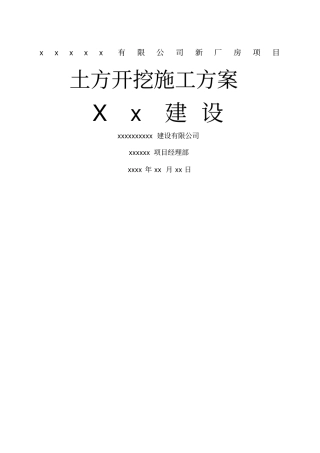 x x x x x 有限公司新厂房项目

土方开挖施工方案

X x 建设

xxxxxxxxxx 建设有限公司

xxxxxx 项目经理部

xxxx 年 xx 月 xx 日